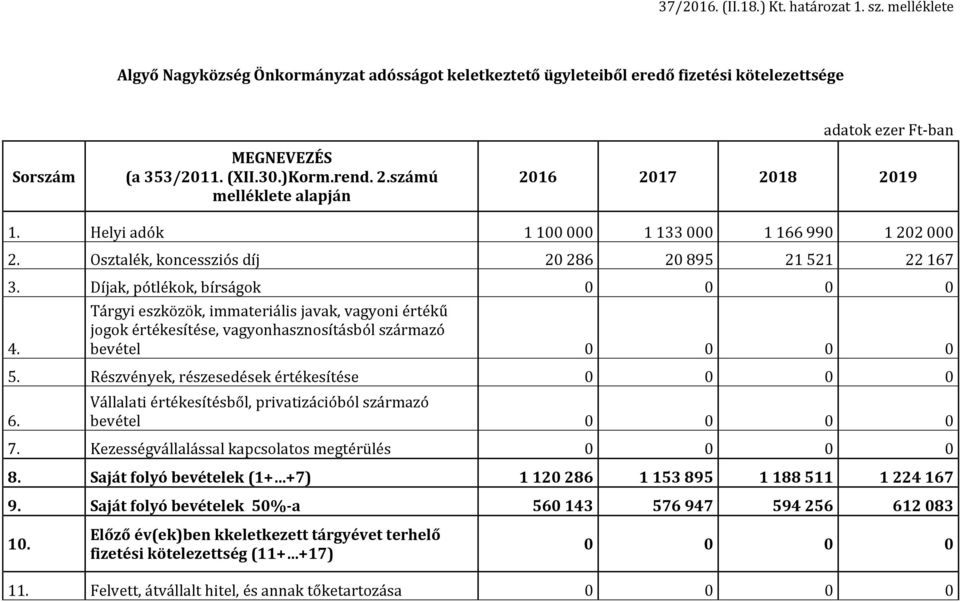 37/2016. (II.18.) Kt. határozat 1. sz. melléklete

Algyő Nagyközség Önkormányzat adósságot keletkeztető ügyleteiből eredő fizetési kötelezettsége

adatok ezer Ft-ban

| Sorszám | MEGNEVEZÉS (a 353/2011. (XII.30.)Korm.rend. 2.számú melléklete alapján | 2016 | 2017 | 2018 | 2019 |
|---|---|---|---|---|---|
| 1. | Helyi adók | 1 100 000 | 1 133 000 | 1 166 990 | 1 202 000 |
| 2. | Osztalék, koncessziós díj | 20 286 | 20 895 | 21 521 | 22 167 |
| 3. | Díjak, pótlékok, bírságok | 0 | 0 | 0 | 0 |
| 4. | Tárgyi eszközök, immateriális javak, vagyoni értékű jogok értékesítése, vagyonhasznosításból származó bevétel | 0 | 0 | 0 | 0 |
| 5. | Részvények, részesedések értékesítése | 0 | 0 | 0 | 0 |
| 6. | Vállalati értékesítésből, privatizációból származó bevétel | 0 | 0 | 0 | 0 |
| 7. | Kezességvállalással kapcsolatos megtérülés | 0 | 0 | 0 | 0 |
| 8. | Saját folyó bevételek (1+...+7) | 1 120 286 | 1 153 895 | 1 188 511 | 1 224 167 |
| 9. | Saját folyó bevételek 50%-a | 560 143 | 576 947 | 594 256 | 612 083 |
| 10. | Előző év(ek)ben kkeletkezett tárgyévet terhelő fizetési kötelezettség (11+...+17) | 0 | 0 | 0 | 0 |
| 11. | Felvett, átvállalt hitel, és annak tőketartozása | 0 | 0 | 0 | 0 |